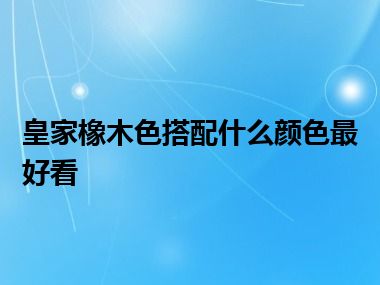 皇家橡木色搭配什么颜色最好看